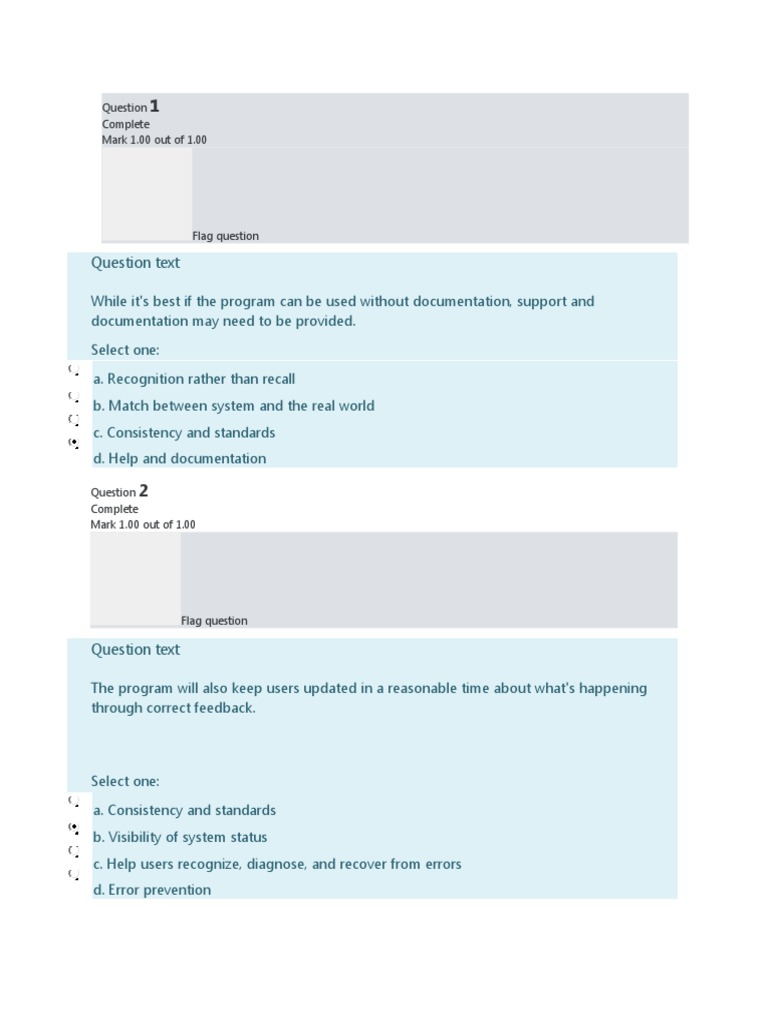 Question 1
Complete
Mark 1.00 out of 1.00

Flag question

Question text

While it's best if the program can be used without documentation, support and documentation may need to be provided.

Select one:

a. Recognition rather than recall
b. Match between system and the real world
c. Consistency and standards
d. Help and documentation

Question 2
Complete
Mark 1.00 out of 1.00

Flag question

Question text

The program will also keep users updated in a reasonable time about what's happening through correct feedback.

Select one:

a. Consistency and standards
b. Visibility of system status
c. Help users recognize, diagnose, and recover from errors
d. Error prevention